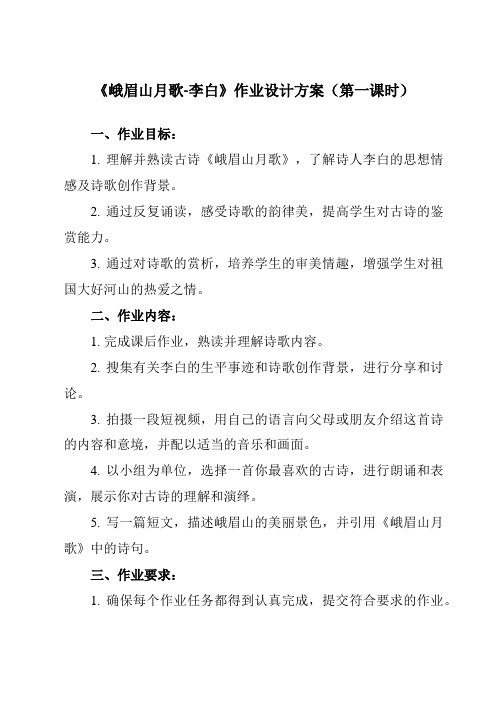 《峨眉山月歌-李白》作业设计方案（第一课时）

一、作业目标：

1. 理解并熟读古诗《峨眉山月歌》，了解诗人李白的思想情感及诗歌创作背景。

2. 通过反复诵读，感受诗歌的韵律美，提高学生对古诗的鉴赏能力。

3. 通过对诗歌的赏析，培养学生的审美情趣，增强学生对祖国大好河山的热爱之情。

二、作业内容：

1. 完成课后作业，熟读并理解诗歌内容。

2. 搜集有关李白的生平事迹和诗歌创作背景，进行分享和讨论。

3. 拍摄一段短视频，用自己的语言向父母或朋友介绍这首诗的内容和意境，并配以适当的音乐和画面。

4. 以小组为单位，选择一首你最喜欢的古诗，进行朗诵和表演，展示你对古诗的理解和演绎。

5. 写一篇短文，描述峨眉山的美丽景色，并引用《峨眉山月歌》中的诗句。

三、作业要求：

1. 确保每个作业任务都得到认真完成，提交符合要求的作业。